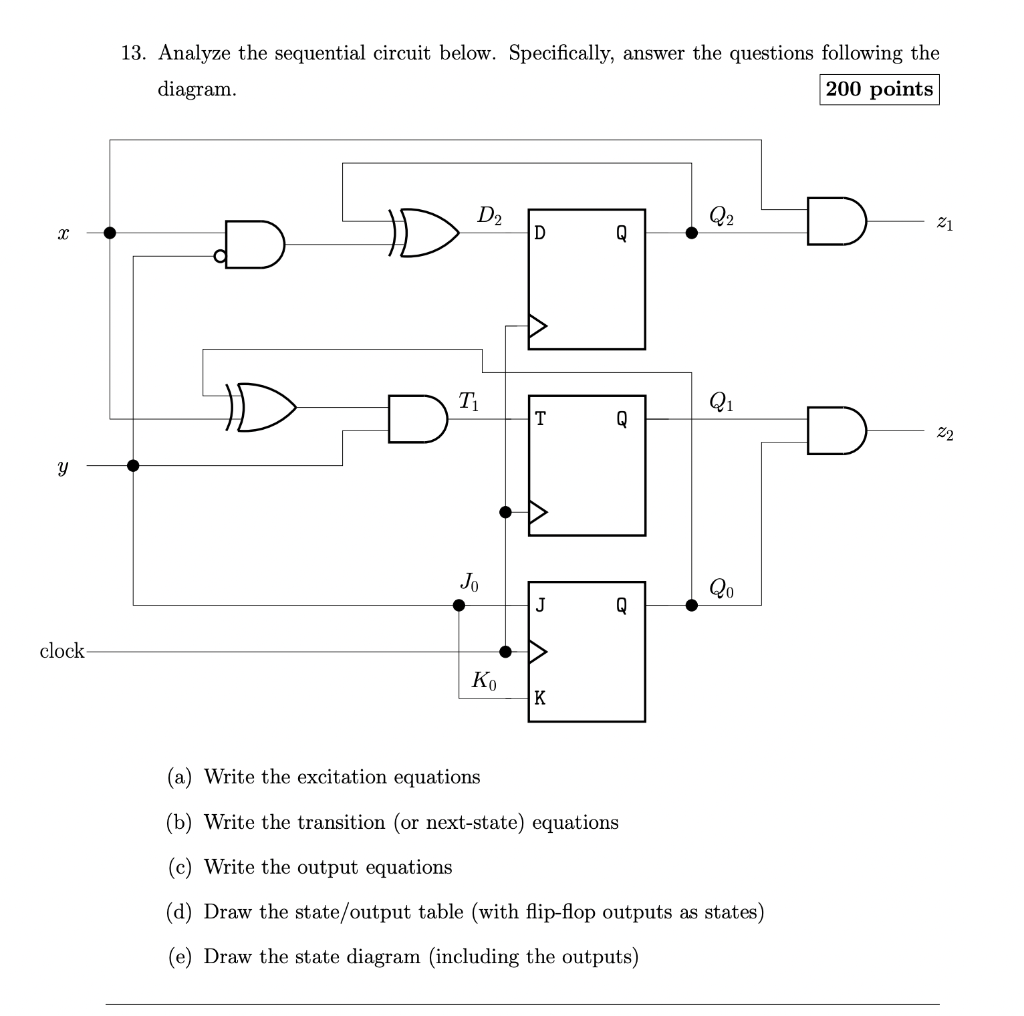 13. Analyze the sequential circuit below. Specifically, answer the questions following the diagram.

200 points

$x$

$y$

clock

$D_2$

D

Q

$Q_2$

$z_1$

$T_1$

T

Q

$Q_1$

$z_2$

$J_0$

J

Q

$Q_0$

$K_0$

K

(a) Write the excitation equations

(b) Write the transition (or next-state) equations

(c) Write the output equations

(d) Draw the state/output table (with flip-flop outputs as states)

(e) Draw the state diagram (including the outputs)